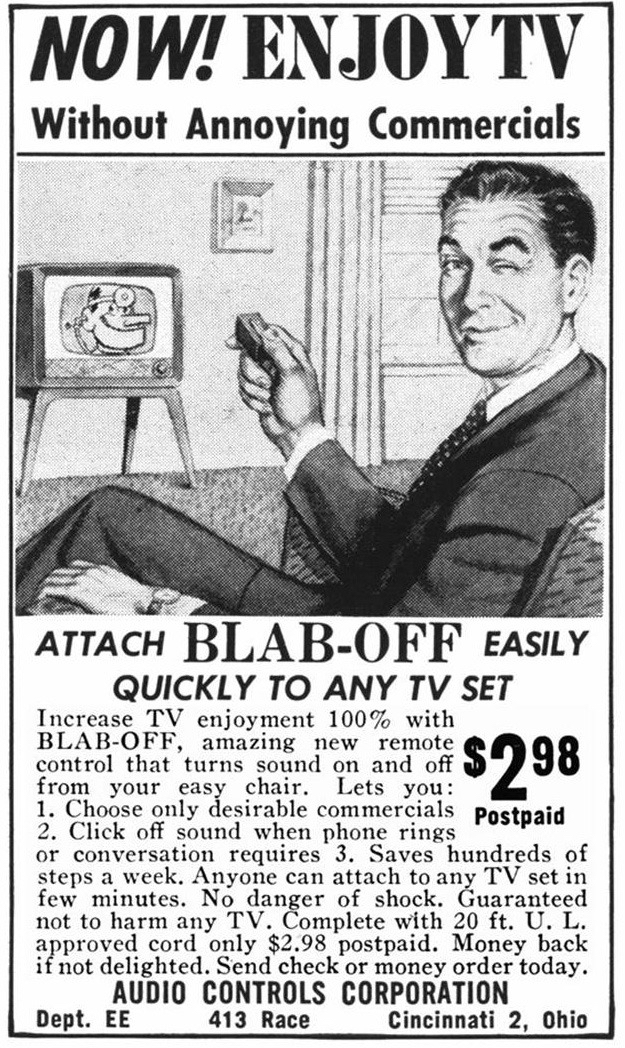 NOW! ENJOY TV
Without Annoying Commercials

ATTACH BLAB-OFF EASILY
QUICKLY TO ANY TV SET

Increase TV enjoyment 100% with BLAB-OFF, amazing new remote control that turns sound on and off from your easy chair. Lets you: 1. Choose only desirable commercials 2. Click off sound when phone rings or conversation requires 3. Saves hundreds of steps a week. Anyone can attach to any TV set in few minutes. No danger of shock. Guaranteed not to harm any TV. Complete with 20 ft. U. L. approved cord only $2.98 postpaid. Money back if not delighted. Send check or money order today.

$2.98
Postpaid

AUDIO CONTROLS CORPORATION
Dept. EE 413 Race Cincinnati 2, Ohio